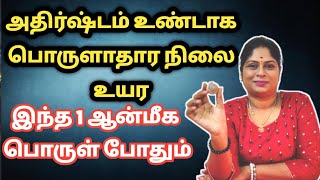 அதிர்ஷ்டம் உண்டாக
பொருளாதார நிலை
உயர
இந்த 1 ஆன்மீக
பொருள் போதும்